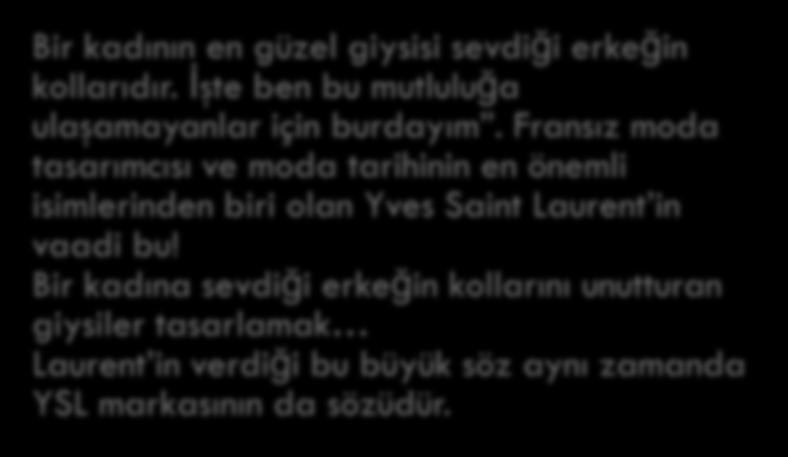 Bir kadının en güzel giysisi sevdiği erkeğin kollarıdır. İşte ben bu mutluluğa ulaşamayanlar için burdayım". Fransız moda tasarımcısı ve moda tarihinin en önemli isimlerinden biri olan Yves Saint Laurent'in vaadi bu!
Bir kadına sevdiği erkeğin kollarını unutturan giysiler tasarlamak…
Laurent'in verdiği bu büyük söz aynı zamanda YSL markasının da sözüdür.